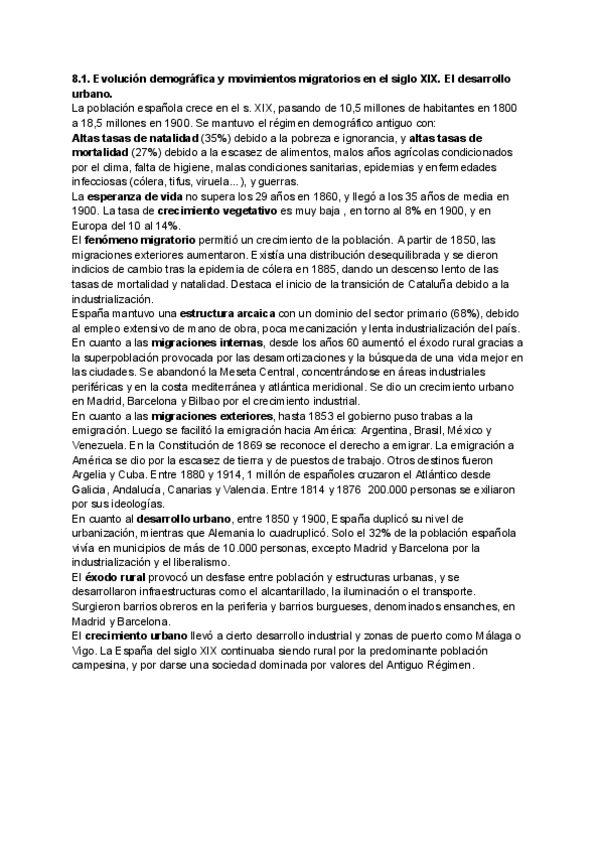 8.1. Evolución demográfica y movimientos migratorios en el siglo XIX. El desarrollo urbano.
La población española crece en el s. XIX, pasando de 10,5 millones de habitantes en 1800 a 18,5 millones en 1900. Se mantuvo el régimen demográfico antiguo con:
Altas tasas de natalidad (35%) debido a la pobreza e ignorancia, y altas tasas de mortalidad (27%) debido a la escasez de alimentos, malos años agrícolas condicionados por el clima, falta de higiene, malas condiciones sanitarias, epidemias y enfermedades infecciosas (cólera, tifus, viruela...), y guerras.
La esperanza de vida no supera los 29 años en 1860, y llegó a los 35 años de media en 1900. La tasa de crecimiento vegetativo es muy baja , en torno al 8% en 1900, y en Europa del 10 al 14%.
El fenómeno migratorio permitió un crecimiento de la población. A partir de 1850, las migraciones exteriores aumentaron. Existía una distribución desequilibrada y se dieron indicios de cambio tras la epidemia de cólera en 1885, dando un descenso lento de las tasas de mortalidad y natalidad. Destaca el inicio de la transición de Cataluña debido a la industrialización.
España mantuvo una estructura arcaica con un dominio del sector primario (68%), debido al empleo extensivo de mano de obra, poca mecanización y lenta industrialización del país.
En cuanto a las migraciones internas, desde los años 60 aumentó el éxodo rural gracias a la superpoblación provocada por las desamortizaciones y la búsqueda de una vida mejor en las ciudades. Se abandonó la Meseta Central, concentrándose en áreas industriales periféricas y en la costa mediterránea y atlántica meridional. Se dio un crecimiento urbano en Madrid, Barcelona y Bilbao por el crecimiento industrial.
En cuanto a las migraciones exteriores, hasta 1853 el gobierno puso trabas a la emigración. Luego se facilitó la emigración hacia América: Argentina, Brasil, México y Venezuela. En la Constitución de 1869 se reconoce el derecho a emigrar. La emigración a América se dio por la escasez de tierra y de puestos de trabajo. Otros destinos fueron Argelia y Cuba. Entre 1880 y 1914, 1 millón de españoles cruzaron el Atlántico desde Galicia, Andalucía, Canarias y Valencia. Entre 1814 y 1876 200.000 personas se exiliaron por sus ideologías.
En cuanto al desarrollo urbano, entre 1850 y 1900, España duplicó su nivel de urbanización, mientras que Alemania lo cuadruplicó. Solo el 32% de la población española vivía en municipios de más de 10.000 personas, excepto Madrid y Barcelona por la industrialización y el liberalismo.
El éxodo rural provocó un desfase entre población y estructuras urbanas, y se desarrollaron infraestructuras como el alcantarillado, la iluminación o el transporte. Surgieron barrios obreros en la periferia y barrios burgueses, denominados ensanches, en Madrid y Barcelona.
El crecimiento urbano llevó a cierto desarrollo industrial y zonas de puerto como Málaga o Vigo. La España del siglo XIX continuaba siendo rural por la predominante población campesina, y por darse una sociedad dominada por valores del Antiguo Régimen.